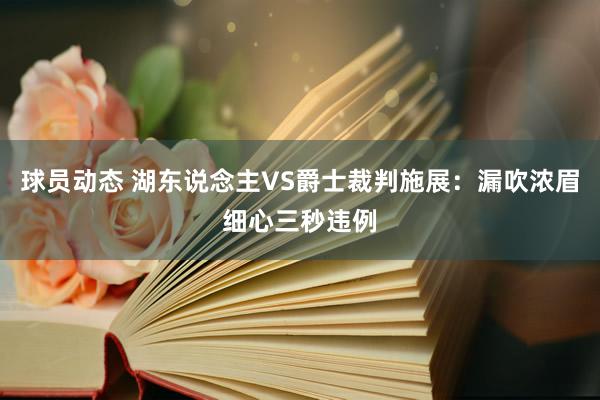 球员动态 湖东说念主VS爵士裁判施展：漏吹浓眉细心三秒违例